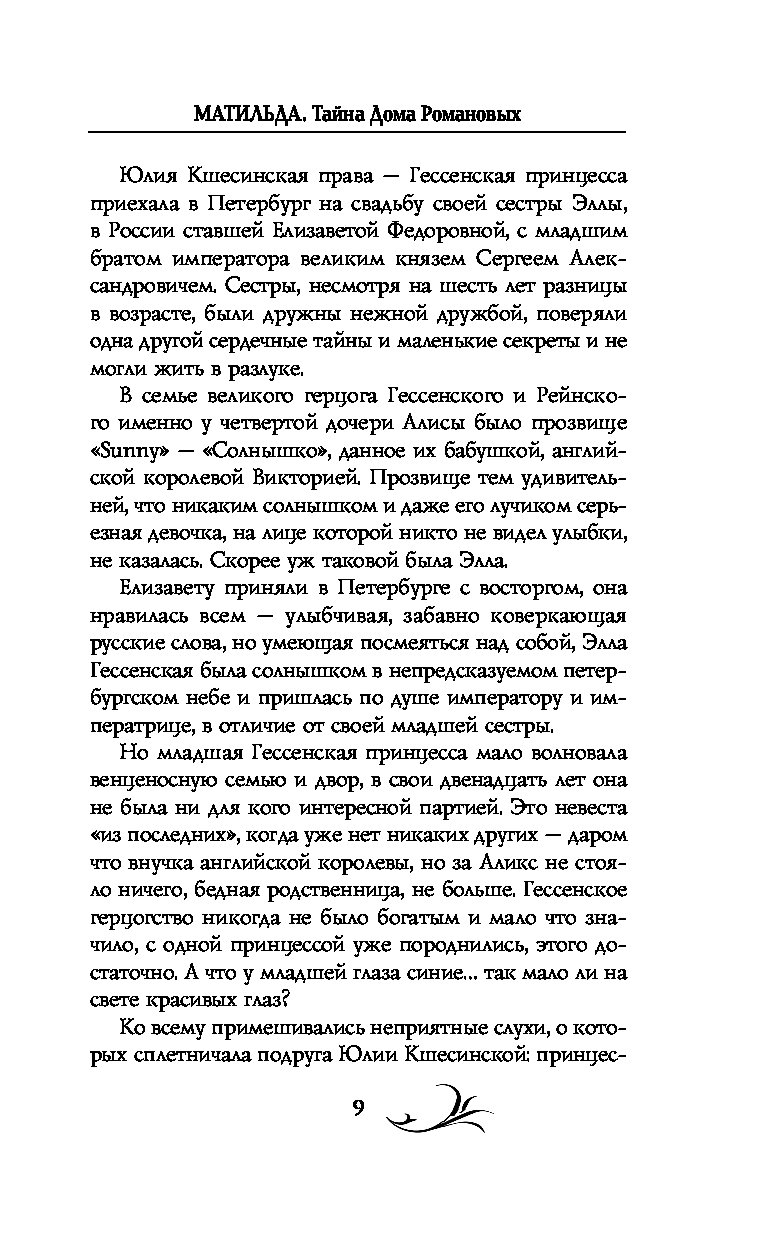 МАТИЛЬДА. Тайна Дома Романовых

Юлия Кшесинская права — Гессенская принцесса приехала в Петербург на свадьбу своей сестры Эллы, в России ставшей Елизаветой Федоровной, с младшим братом императора великим князем Сергеем Александровичем. Сестры, несмотря на шесть лет разницы в возрасте, были дружны нежной дружбой, поверяли одна другой сердечные тайны и маленькие секреты и не могли жить в разлуке.

В семье великого герцога Гессенского и Рейнского именно у четвертой дочери Алисы было прозвище «Sunny» — «Солнышко», данное их бабушкой, английской королевой Викторией. Прозвище тем удивительней, что никаким солнышком и даже его лучиком серьезная девочка, на лице которой никто не видел улыбки, не казалась. Скорее уж таковой была Элла.

Елизавету приняли в Петербурге с восторгом, она нравилась всем — улыбчивая, забавно коверкающая русские слова, но умеющая посмеяться над собой, Элла Гессенская была солнышком в непредсказуемом петербургском небе и пришлась по душе императору и императрице, в отличие от своей младшей сестры.

Но младшая Гессенская принцесса мало волновала венценосную семью и двор, в свои двенадцать лет она не была ни для кого интересной партией. Это невеста «из последних», когда уже нет никаких других — даром что внучка английской королевы, но за Аликс не стояло ничего, бедная родственница, не больше. Гессенское герцогство никогда не было богатым и мало что значило, с одной принцессой уже породнились, этого достаточно. А что у младшей глаза синие... так мало ли на свете красивых глаз?

Ко всему примешивались неприятные слухи, о которых сплетничала подруга Юлии Кшесинской: принцес-

9